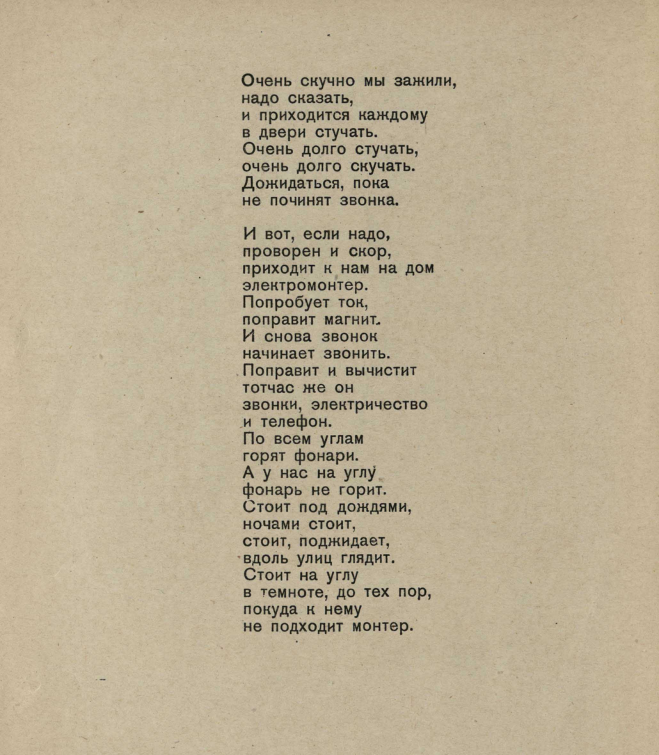 Очень скучно мы зажили,
надо сказать,
и приходится каждому
в двери стучать.
Очень долго стучать,
очень долго скучать.
Дожидаться, пока
не починят звонка.

И вот, если надо,
проворен и скор,
приходит к нам на дом
электромонтер.
Попробует ток,
поправит магнит.
И снова звонок
начинает звонить.
Поправит и вычистит
тотчас же он
звонки, электричество
и телефон.
По всем углам
горят фонари.
А у нас на углу
фонарь не горит.
Стоит под дождями,
ночами стоит,
стоит, поджидает,
вдоль улиц глядит.
Стоит на углу
в темноте, до тех пор,
покуда к нему
не подходит монтер.